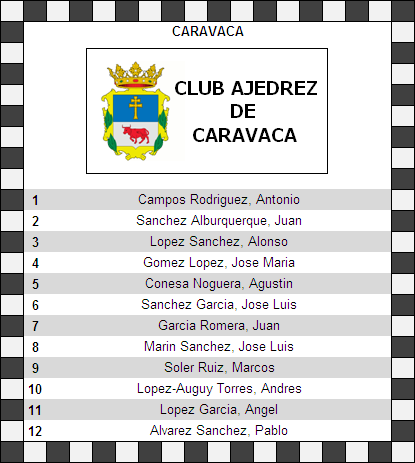 CARAVACA

CLUB AJEDREZ DE CARAVACA

| | |
|---|---|
| 1 | Campos Rodriguez, Antonio |
| 2 | Sanchez Alburquerque, Juan |
| 3 | Lopez Sanchez, Alonso |
| 4 | Gomez Lopez, Jose Maria |
| 5 | Conesa Noguera, Agustin |
| 6 | Sanchez Garcia, Jose Luis |
| 7 | Garcia Romera, Juan |
| 8 | Marin Sanchez, Jose Luis |
| 9 | Soler Ruiz, Marcos |
| 10 | Lopez-Auguy Torres, Andres |
| 11 | Lopez Garcia, Angel |
| 12 | Alvarez Sanchez, Pablo |